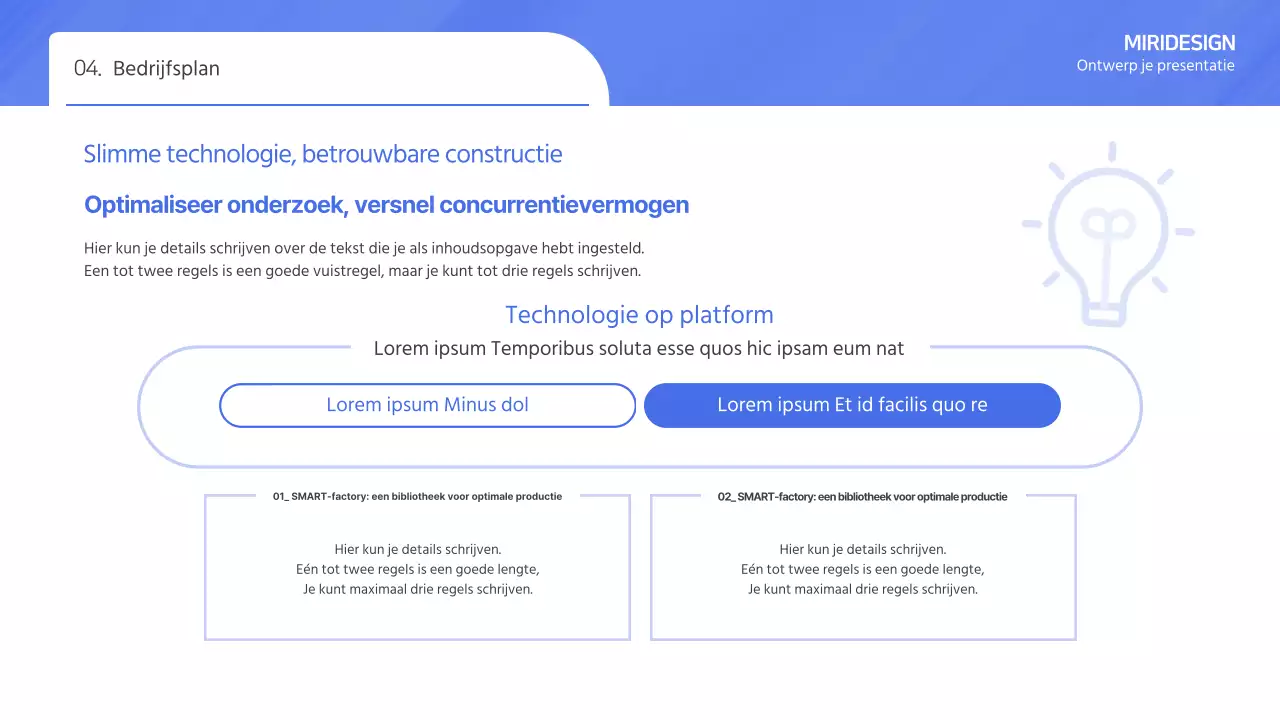 04. Bedrijfsplan

MIRIDESIGN
Ontwerp je presentatie

Slimme technologie, betrouwbare constructie

Optimaliseer onderzoek, versnel concurrentievermogen

Hier kun je details schrijven over de tekst die je als inhoudsopgave hebt ingesteld.
Een tot twee regels is een goede vuistregel, maar je kunt tot drie regels schrijven.

Technologie op platform

Lorem ipsum Temporibus soluta esse quos hic ipsam eum nat

Lorem ipsum Minus dol

Lorem ipsum Et id facilis quo re

01_ SMART-factory: een bibliotheek voor optimale productie

Hier kun je details schrijven.
Eén tot twee regels is een goede lengte,
Je kunt maximaal drie regels schrijven.

02_ SMART-factory: een bibliotheek voor optimale productie

Hier kun je details schrijven.
Eén tot twee regels is een goede lengte,
Je kunt maximaal drie regels schrijven.